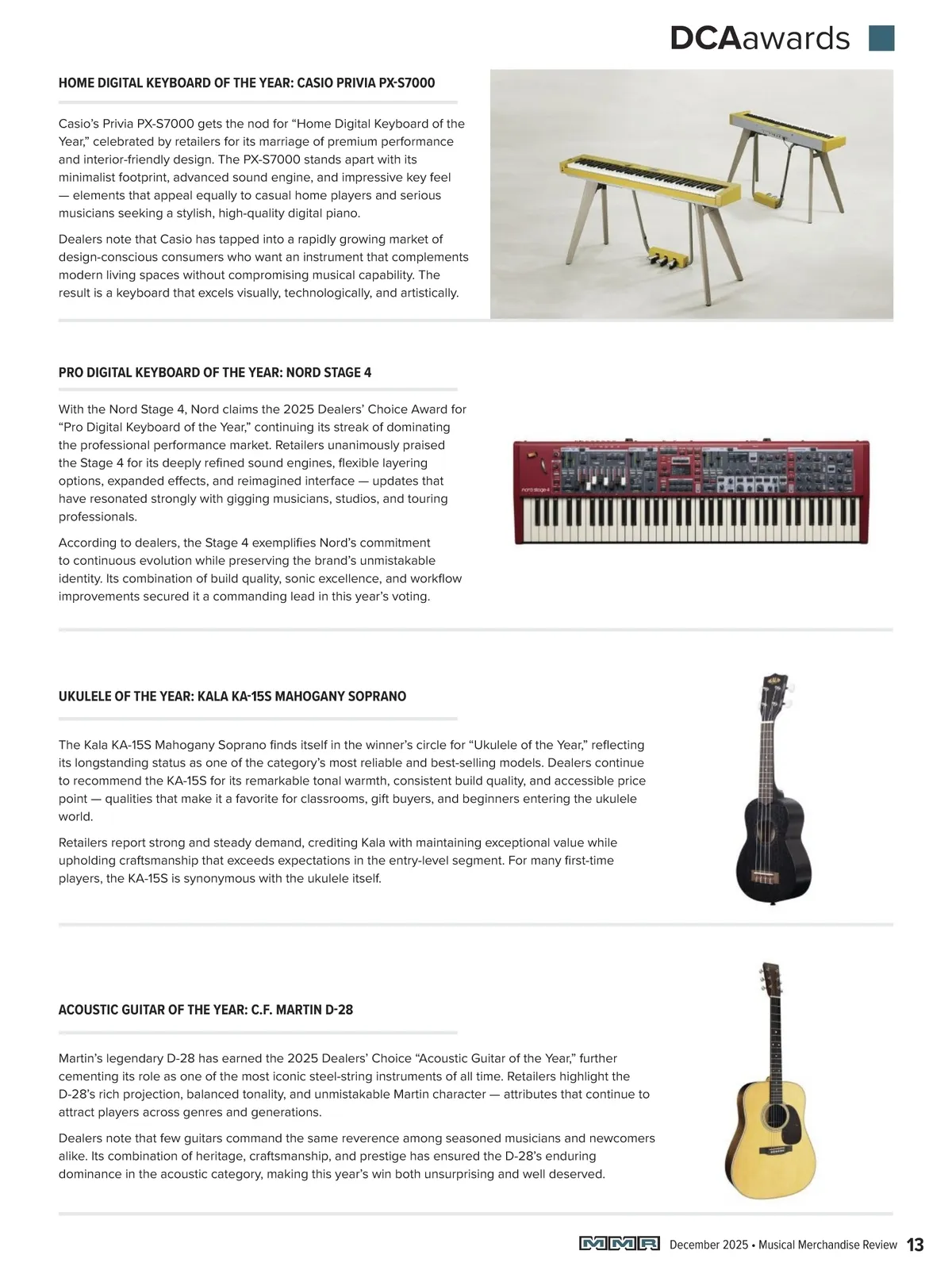 DCAawards

HOME DIGITAL KEYBOARD OF THE YEAR: CASIO PRIVIA PX-S7000

Casio's Privia PX-S7000 gets the nod for "Home Digital Keyboard of the Year," celebrated by retailers for its marriage of premium performance and interior-friendly design. The PX-S7000 stands apart with its minimalist footprint, advanced sound engine, and impressive key feel — elements that appeal equally to casual home players and serious musicians seeking a stylish, high-quality digital piano.

Dealers note that Casio has tapped into a rapidly growing market of design-conscious consumers who want an instrument that complements modern living spaces without compromising musical capability. The result is a keyboard that excels visually, technologically, and artistically.

PRO DIGITAL KEYBOARD OF THE YEAR: NORD STAGE 4

With the Nord Stage 4, Nord claims the 2025 Dealers' Choice Award for "Pro Digital Keyboard of the Year," continuing its streak of dominating the professional performance market. Retailers unanimously praised the Stage 4 for its deeply refined sound engines, flexible layering options, expanded effects, and reimagined interface — updates that have resonated strongly with gigging musicians, studios, and touring professionals.

According to dealers, the Stage 4 exemplifies Nord's commitment to continuous evolution while preserving the brand's unmistakable identity. Its combination of build quality, sonic excellence, and workflow improvements secured it a commanding lead in this year's voting.

nord stage 4

UKULELE OF THE YEAR: KALA KA-15S MAHOGANY SOPRANO

The Kala KA-15S Mahogany Soprano finds itself in the winner's circle for "Ukulele of the Year," reflecting its longstanding status as one of the category's most reliable and best-selling models. Dealers continue to recommend the KA-15S for its remarkable tonal warmth, consistent build quality, and accessible price point — qualities that make it a favorite for classrooms, gift buyers, and beginners entering the ukulele world.

Retailers report strong and steady demand, crediting Kala with maintaining exceptional value while upholding craftsmanship that exceeds expectations in the entry-level segment. For many first-time players, the KA-15S is synonymous with the ukulele itself.

ACOUSTIC GUITAR OF THE YEAR: C.F. MARTIN D-28

Martin's legendary D-28 has earned the 2025 Dealers' Choice "Acoustic Guitar of the Year," further cementing its role as one of the most iconic steel-string instruments of all time. Retailers highlight the D-28's rich projection, balanced tonality, and unmistakable Martin character — attributes that continue to attract players across genres and generations.

Dealers note that few guitars command the same reverence among seasoned musicians and newcomers alike. Its combination of heritage, craftsmanship, and prestige has ensured the D-28's enduring dominance in the acoustic category, making this year's win both unsurprising and well deserved.

MMR December 2025 • Musical Merchandise Review 13